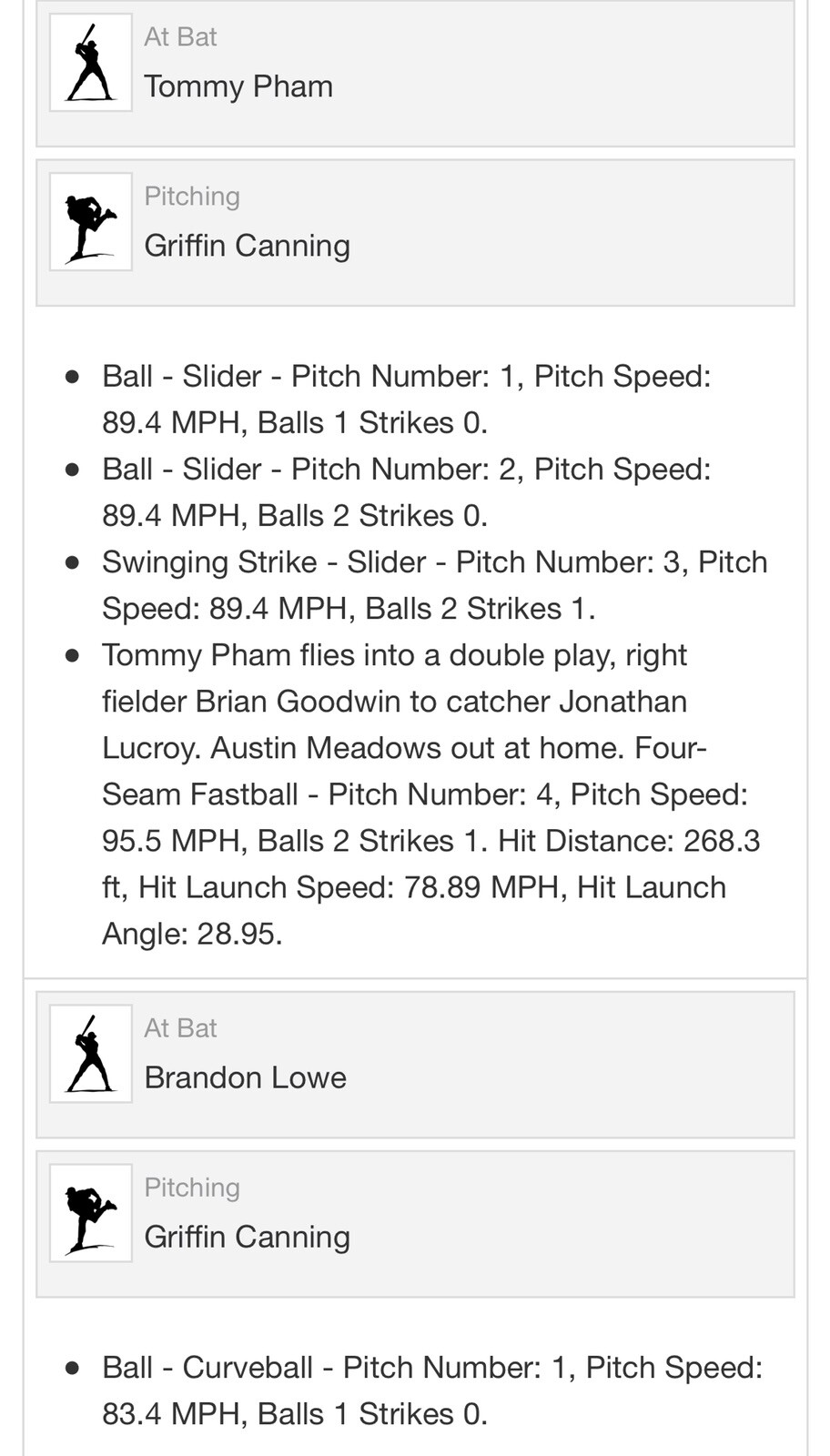 At Bat
Tommy Pham

Pitching
Griffin Canning

- Ball - Slider - Pitch Number: 1, Pitch Speed: 89.4 MPH, Balls 1 Strikes 0.
- Ball - Slider - Pitch Number: 2, Pitch Speed: 89.4 MPH, Balls 2 Strikes 0.
- Swinging Strike - Slider - Pitch Number: 3, Pitch Speed: 89.4 MPH, Balls 2 Strikes 1.
- Tommy Pham flies into a double play, right fielder Brian Goodwin to catcher Jonathan Lucroy. Austin Meadows out at home. Four-Seam Fastball - Pitch Number: 4, Pitch Speed: 95.5 MPH, Balls 2 Strikes 1. Hit Distance: 268.3 ft, Hit Launch Speed: 78.89 MPH, Hit Launch Angle: 28.95.

At Bat
Brandon Lowe

Pitching
Griffin Canning

- Ball - Curveball - Pitch Number: 1, Pitch Speed: 83.4 MPH, Balls 1 Strikes 0.